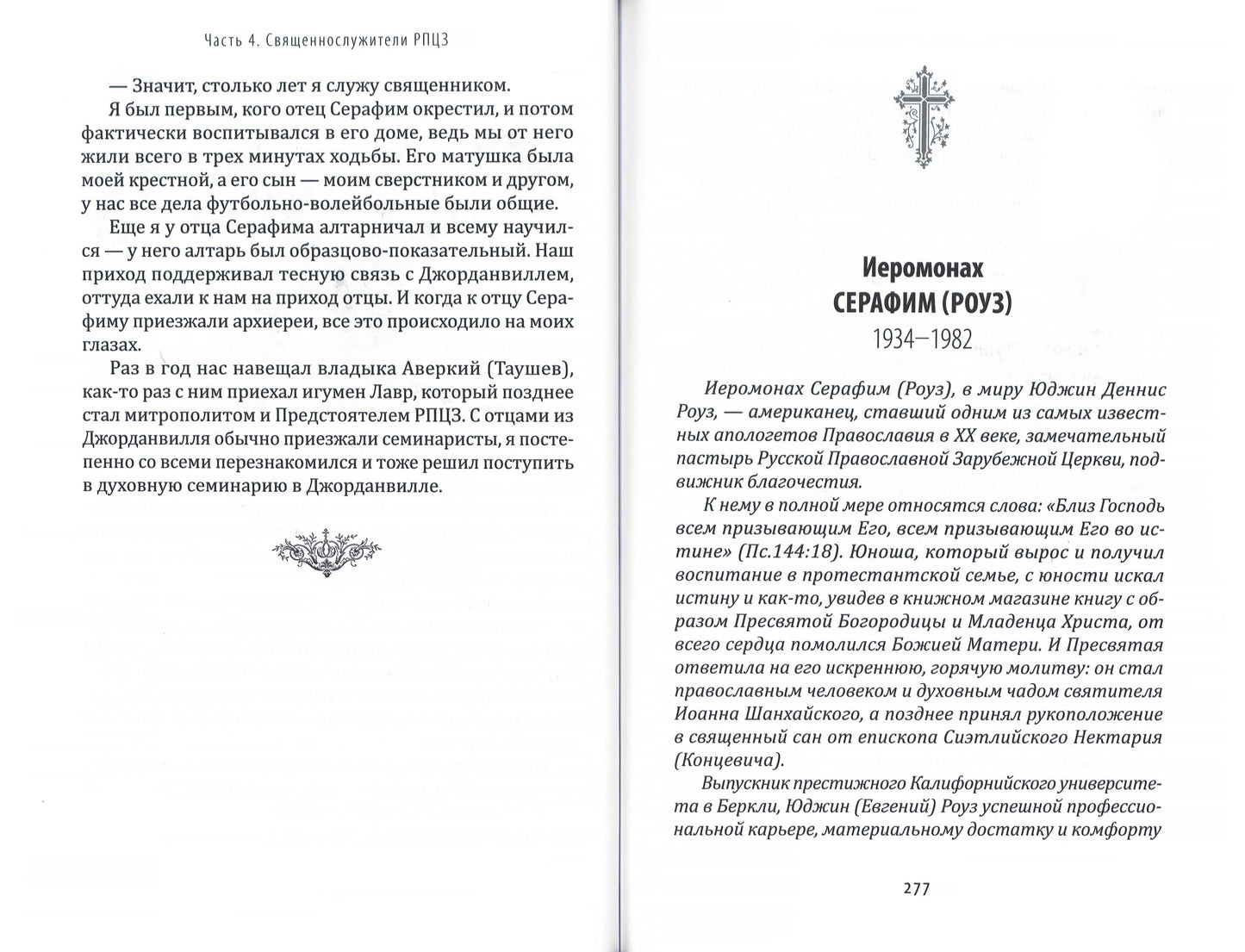 Часть 4. Священнослужители РПЦЗ

— Значит, столько лет я служу священником.

Я был первым, кого отец Серафим окрестил, и потом фактически воспитывался в его доме, ведь мы от него жили всего в трех минутах ходьбы. Его матушка была моей крестной, а его сын — моим сверстником и другом, у нас все дела футбольно-волейбольные были общие.

Еще я у отца Серафима алтарничал и всему научился — у него алтарь был образцово-показательный. Наш приход поддерживал тесную связь с Джорданвиллем, оттуда ехали к нам на приход отцы. И когда к отцу Серафиму приезжали архиереи, все это происходило на моих глазах.

Раз в год нас навещал владыка Аверкий (Таушев), как-то раз с ним приехал игумен Лавр, который позднее стал митрополитом и Предстоятелем РПЦЗ. С отцами из Джорданвилля обычно приезжали семинаристы, я постепенно со всеми перезнакомился и тоже решил поступить в духовную семинарию в Джорданвилле.

Иеромонах
СЕРАФИМ (РОУЗ)
1934–1982

Иеромонах Серафим (Роуз), в миру Юджин Деннис Роуз, — американец, ставший одним из самых известных апологетов Православия в XX веке, замечательный пастырь Русской Православной Зарубежной Церкви, подвижник благочестия.

К нему в полной мере относятся слова: «Близ Господь всем призывающим Его, всем призывающим Его во истине» (Пс.144:18). Юноша, который вырос и получил воспитание в протестантской семье, с юности искал истину и как-то, увидев в книжном магазине книгу с образом Пресвятой Богородицы и Младенца Христа, от всего сердца помолился Божией Матери. И Пресвятая ответила на его искреннюю, горячую молитву: он стал православным человеком и духовным чадом святителя Иоанна Шанхайского, а позднее принял рукоположение в священный сан от епископа Сиэтлийского Нектария (Концевича).

Выпускник престижного Калифорнийского университета в Беркли, Юджин (Евгений) Роуз успешной профессиональной карьере, материальному достатку и комфорту

277